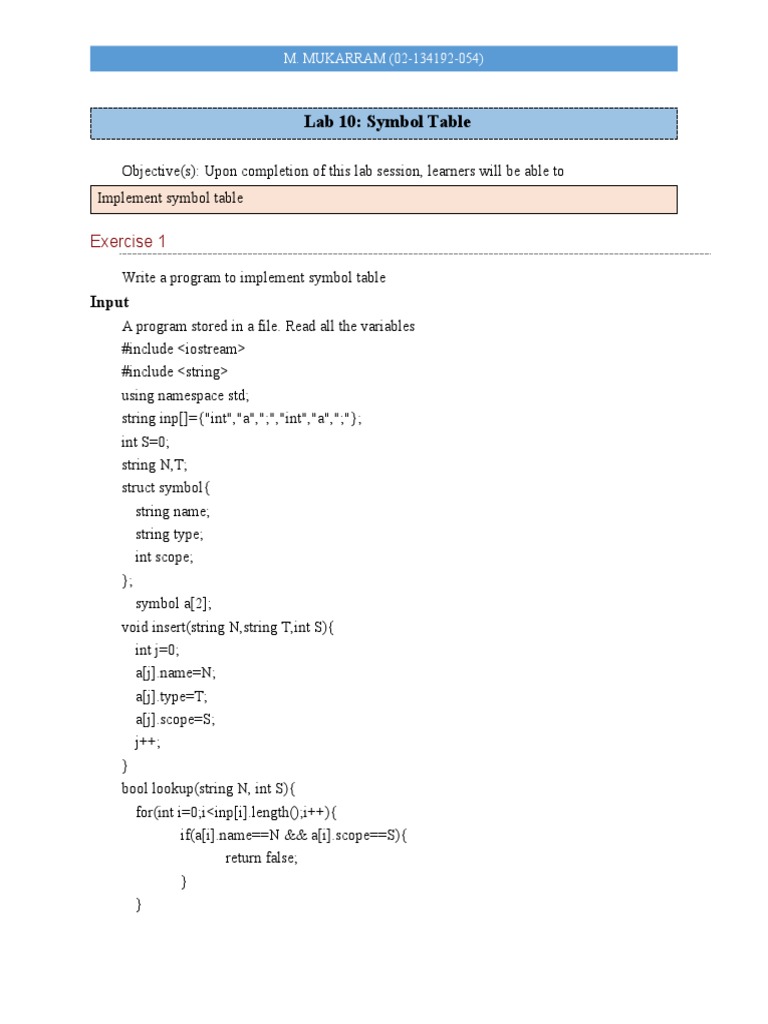 M. MUKARRAM (02-134192-054)

Lab 10: Symbol Table

Objective(s): Upon completion of this lab session, learners will be able to

Implement symbol table

Exercise 1

Write a program to implement symbol table

Input

A program stored in a file. Read all the variables
#include <iostream>
#include <string>
using namespace std;
string inp[]={"int","a",";","int","a",";"};
int S=0;
string N,T;
struct symbol{
string name;
string type;
int scope;
};
symbol a[2];
void insert(string N,string T,int S){
int j=0;
a[j].name=N;
a[j].type=T;
a[j].scope=S;
j++;
}
bool lookup(string N, int S){
for(int i=0;i<inp[i].length();i++){
if(a[i].name==N && a[i].scope==S){
return false;
}
}